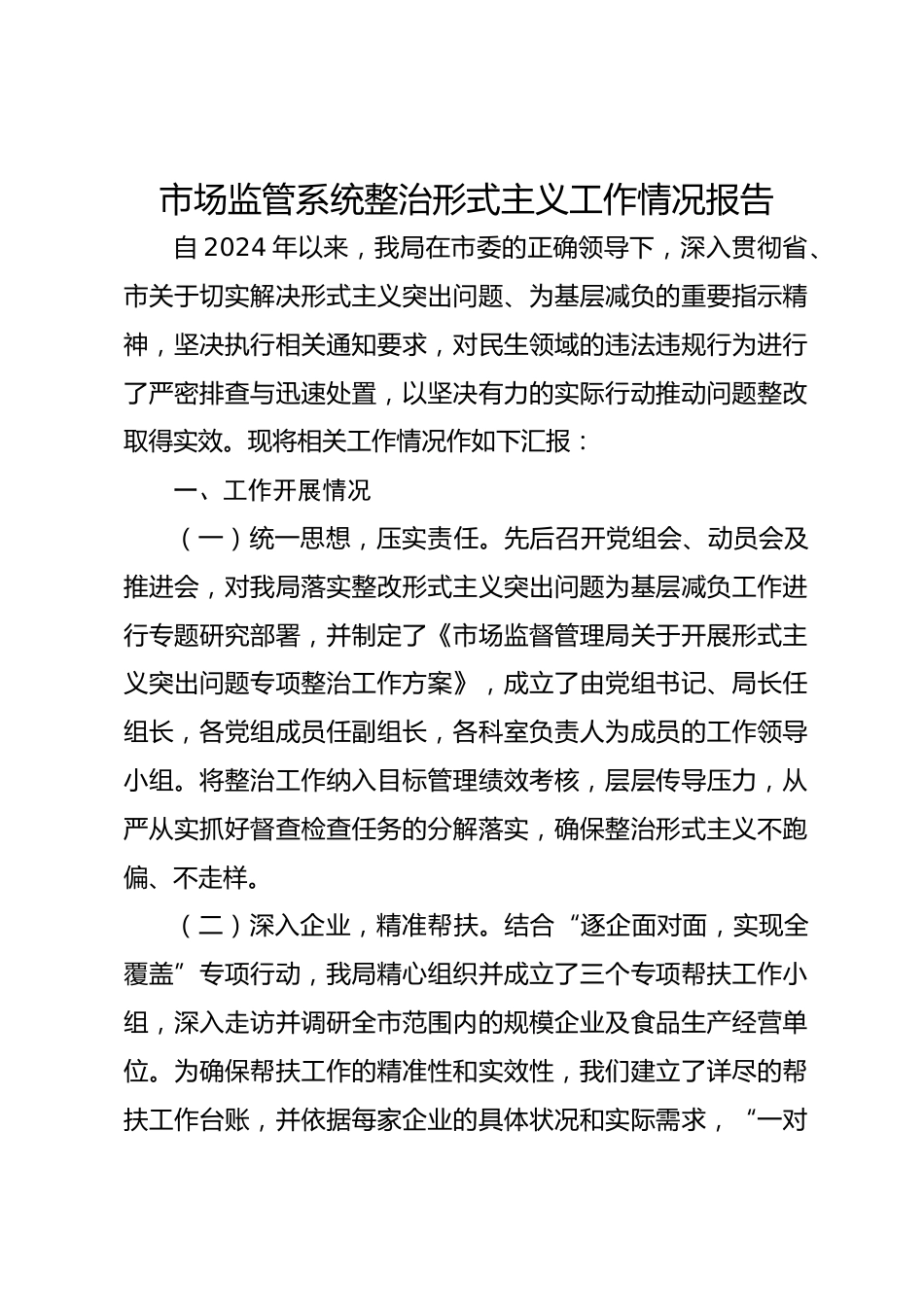 市场监管系统整治形式主义工作情况报告

自2024年以来，我局在市委的正确领导下，深入贯彻省、市关于切实解决形式主义突出问题、为基层减负的重要指示精神，坚决执行相关通知要求，对民生领域的违法违规行为进行了严密排查与迅速处置，以坚决有力的实际行动推动问题整改取得实效。现将相关工作情况作如下汇报：

一、工作开展情况

（一）统一思想，压实责任。先后召开党组会、动员会及推进会，对我局落实整改形式主义突出问题为基层减负工作进行专题研究部署，并制定了《市场监督管理局关于开展形式主义突出问题专项整治工作方案》，成立了由党组书记、局长任组长，各党组成员任副组长，各科室负责人为成员的工作领导小组。将整治工作纳入目标管理绩效考核，层层传导压力，从严从实抓好督查检查任务的分解落实，确保整治形式主义不跑偏、不走样。

（二）深入企业，精准帮扶。结合“逐企面对面，实现全覆盖”专项行动，我局精心组织并成立了三个专项帮扶工作小组，深入走访并调研全市范围内的规模企业及食品生产经营单位。为确保帮扶工作的精准性和实效性，我们建立了详尽的帮扶工作台账，并依据每家企业的具体状况和实际需求，“一对